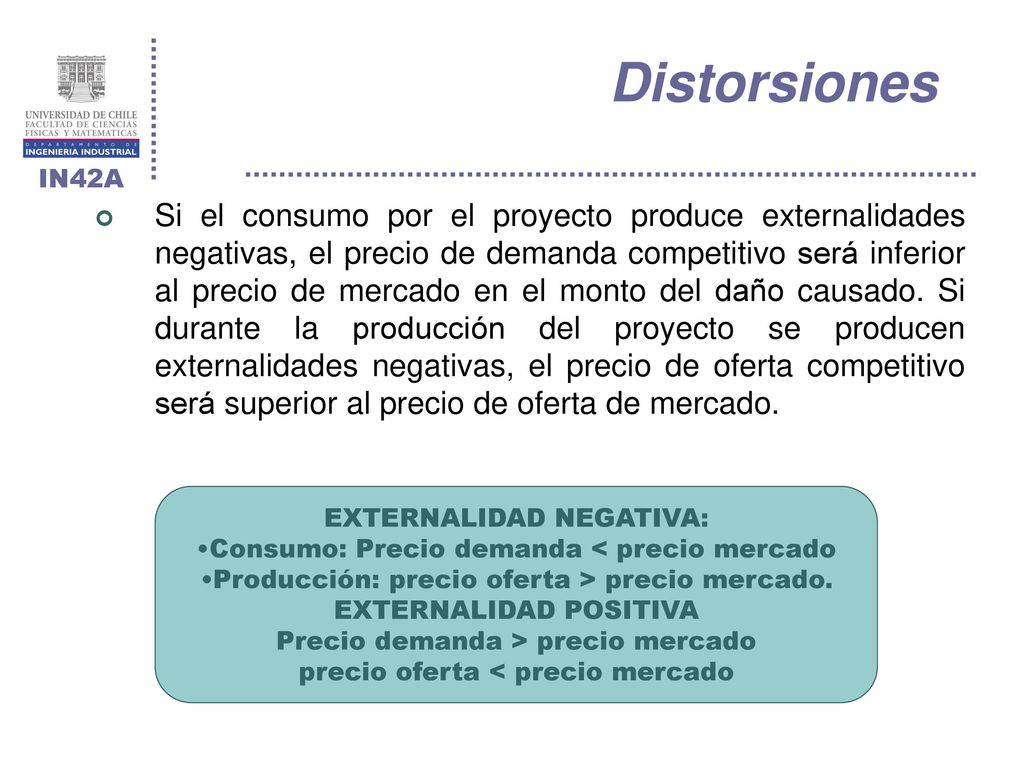 UNIVERSIDAD DE CHILE
FACULTAD DE CIENCIAS FISICAS Y MATEMATICAS
DEPARTAMENTO DE
INGENIERIA INDUSTRIAL

IN42A

Distorsiones

Si el consumo por el proyecto produce externalidades negativas, el precio de demanda competitivo será inferior al precio de mercado en el monto del daño causado. Si durante la producción del proyecto se producen externalidades negativas, el precio de oferta competitivo será superior al precio de oferta de mercado.

EXTERNALIDAD NEGATIVA:
•Consumo: Precio demanda < precio mercado
•Producción: precio oferta > precio mercado.
EXTERNALIDAD POSITIVA
Precio demanda > precio mercado
precio oferta < precio mercado